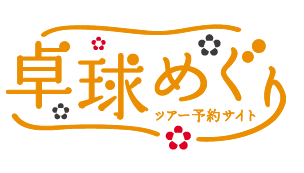 卓球めぐり
ツアー予約サイト